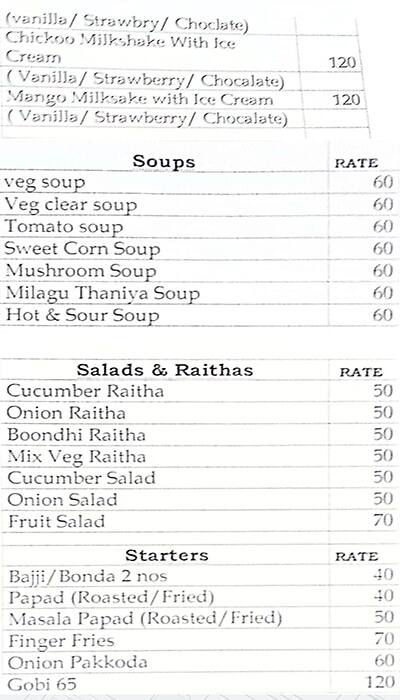 | | |
|---|---|
| (vanilla/ Strawbry/ Choclate) | |
| Chickoo Milkshake With Ice Cream | 120 |
| ( Vanilla/ Strawberry/ Chocalate) | |
| Mango Milksake with Ice Cream | 120 |
| ( Vanilla/ Strawberry/ Chocalate) | |

| Soups | RATE |
|---|---|
| veg soup | 60 |
| Veg clear soup | 60 |
| Tomato soup | 60 |
| Sweet Corn Soup | 60 |
| Mushroom Soup | 60 |
| Milagu Thaniya Soup | 60 |
| Hot & Sour Soup | 60 |

| Salads & Raithas | RATE |
|---|---|
| Cucumber Raitha | 50 |
| Onion Raitha | 50 |
| Boondhi Raitha | 50 |
| Mix Veg Raitha | 50 |
| Cucumber Salad | 50 |
| Onion Salad | 50 |
| Fruit Salad | 70 |

| Starters | RATE |
|---|---|
| Bajji/Bonda 2 nos | 40 |
| Papad (Roasted/Fried) | 40 |
| Masala Papad (Roasted/Fried) | 50 |
| Finger Fries | 70 |
| Onion Pakkoda | 60 |
| Gobi 65 | 120 |